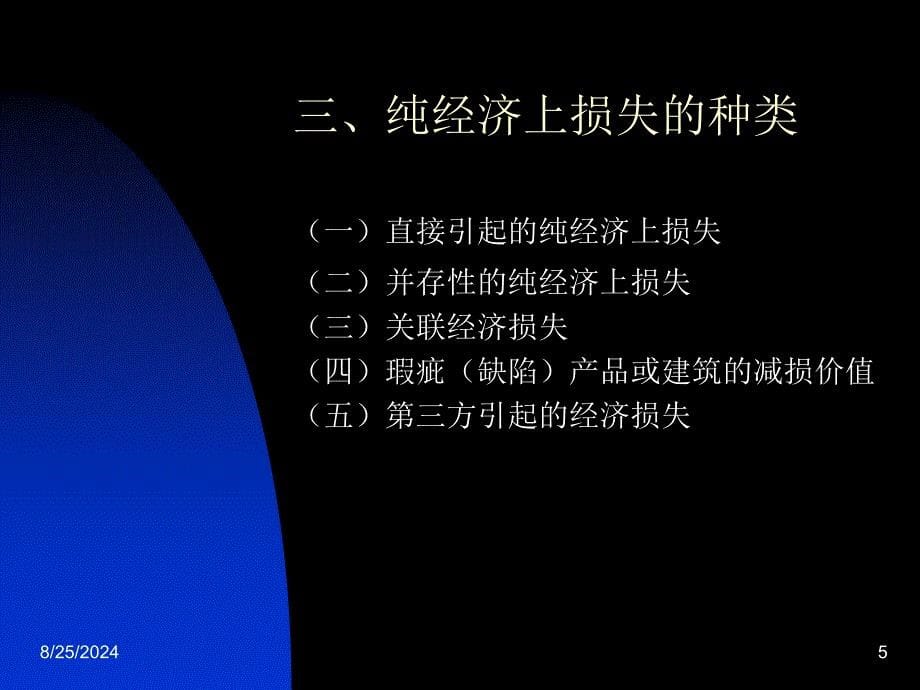 三、纯经济上损失的种类

（一）直接引起的纯经济上损失
（二）并存性的纯经济上损失
（三）关联经济损失
（四）瑕疵（缺陷）产品或建筑的减损价值
（五）第三方引起的经济损失

8/25/2024

5